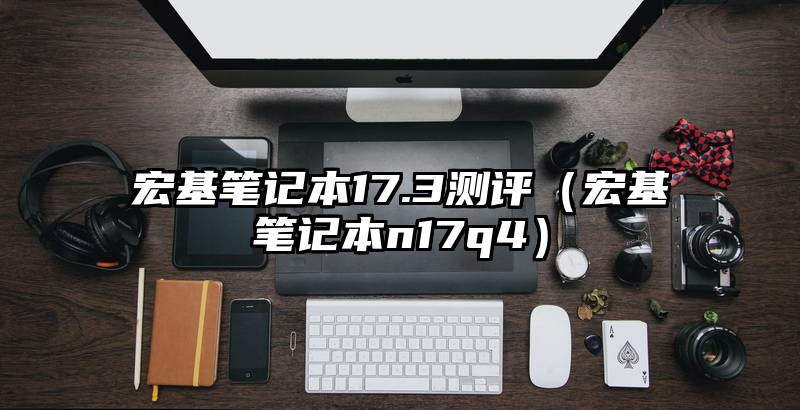 宏基笔记本17.3测评（宏基笔记本n17q4）